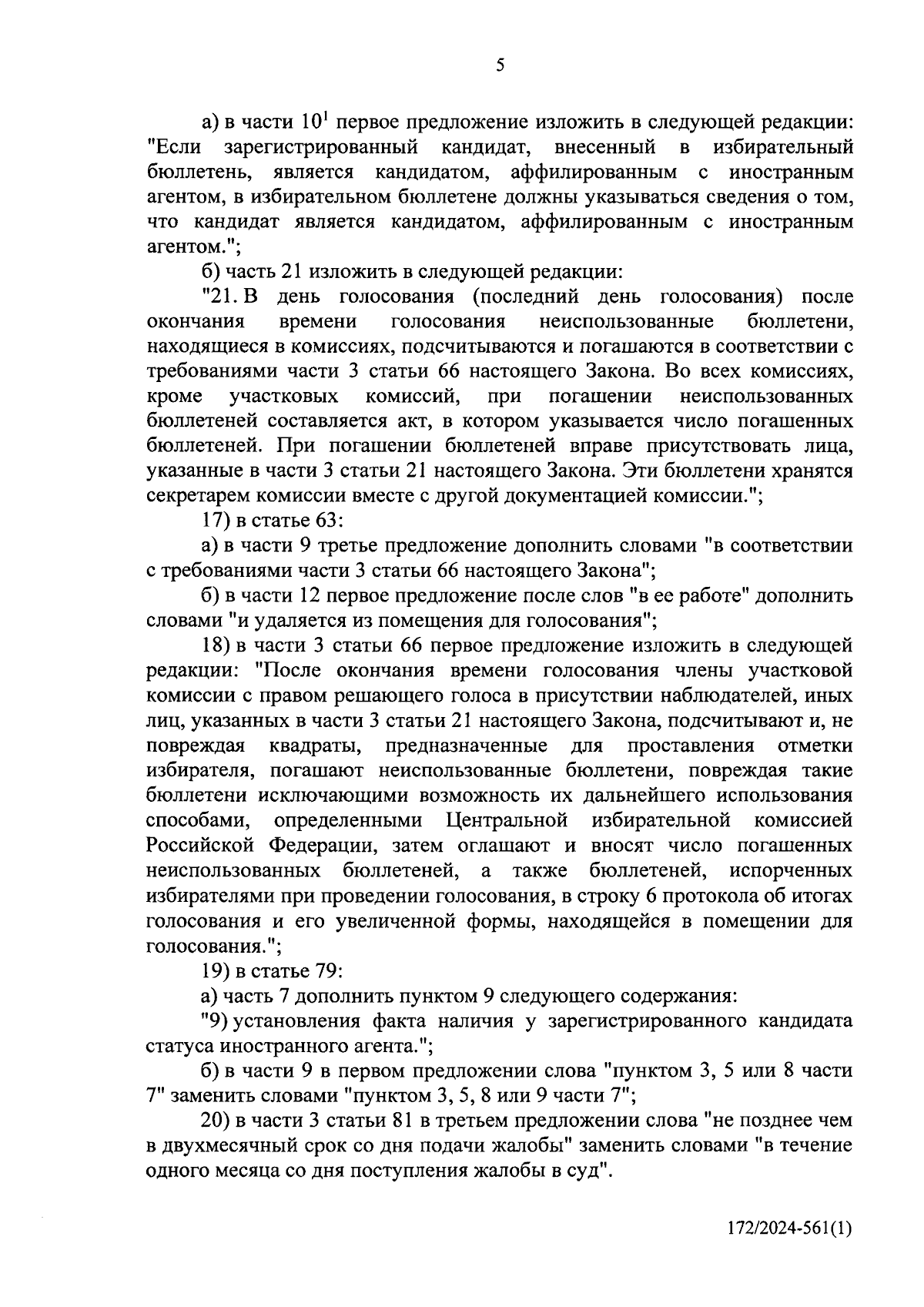 5

а) в части $10^1$ первое предложение изложить в следующей редакции: "Если зарегистрированный кандидат, внесенный в избирательный бюллетень, является кандидатом, аффилированным с иностранным агентом, в избирательном бюллетене должны указываться сведения о том, что кандидат является кандидатом, аффилированным с иностранным агентом.";

б) часть 21 изложить в следующей редакции:

"21. В день голосования (последний день голосования) после окончания времени голосования неиспользованные бюллетени, находящиеся в комиссиях, подсчитываются и погашаются в соответствии с требованиями части 3 статьи 66 настоящего Закона. Во всех комиссиях, кроме участковых комиссий, при погашении неиспользованных бюллетеней составляется акт, в котором указывается число погашенных бюллетеней. При погашении бюллетеней вправе присутствовать лица, указанные в части 3 статьи 21 настоящего Закона. Эти бюллетени хранятся секретарем комиссии вместе с другой документацией комиссии.";

17) в статье 63:

а) в части 9 третье предложение дополнить словами "в соответствии с требованиями части 3 статьи 66 настоящего Закона";

б) в части 12 первое предложение после слов "в ее работе" дополнить словами "и удаляется из помещения для голосования";

18) в части 3 статьи 66 первое предложение изложить в следующей редакции: "После окончания времени голосования члены участковой комиссии с правом решающего голоса в присутствии наблюдателей, иных лиц, указанных в части 3 статьи 21 настоящего Закона, подсчитывают и, не повреждая квадраты, предназначенные для проставления отметки избирателя, погашают неиспользованные бюллетени, повреждая такие бюллетени исключающими возможность их дальнейшего использования способами, определенными Центральной избирательной комиссией Российской Федерации, затем оглашают и вносят число погашенных неиспользованных бюллетеней, а также бюллетеней, испорченных избирателями при проведении голосования, в строку 6 протокола об итогах голосования и его увеличенной формы, находящейся в помещении для голосования.";

19) в статье 79:

а) часть 7 дополнить пунктом 9 следующего содержания:

"9) установления факта наличия у зарегистрированного кандидата статуса иностранного агента.";

б) в части 9 в первом предложении слова "пунктом 3, 5 или 8 части 7" заменить словами "пунктом 3, 5, 8 или 9 части 7";

20) в части 3 статьи 81 в третьем предложении слова "не позднее чем в двухмесячный срок со дня подачи жалобы" заменить словами "в течение одного месяца со дня поступления жалобы в суд".

172/2024-561(1)